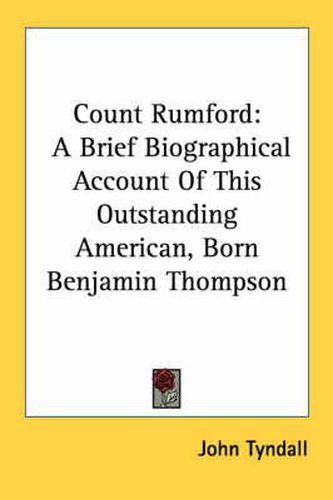 Count Rumford:
A Brief Biographical Account Of This Outstanding American, Born Benjamin Thompson

John Tyndall